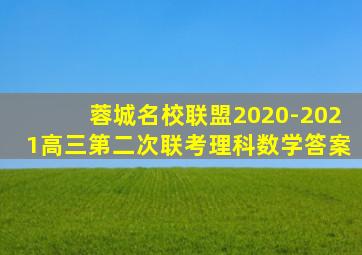 蓉城名校联盟2020-2021高三第二次联考理科数学答案